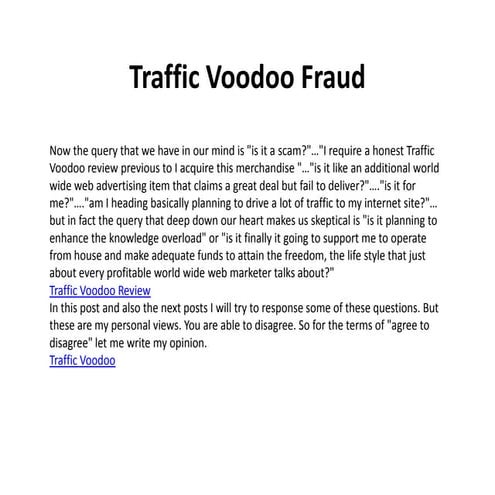 Traffic Voodoo Fraud

Now the query that we have in our mind is "is it a scam?"..."I require a honest Traffic Voodoo review previous to I acquire this merchandise "..."is it like an additional world wide web advertising item that claims a great deal but fail to deliver?"...."is it for me?"...."am I heading basically planning to drive a lot of traffic to my internet site?"... but in fact the query that deep down our heart makes us skeptical is "is it planning to enhance the knowledge overload" or "is it finally it going to support me to operate from house and make adequate funds to attain the freedom, the life style that just about every profitable world wide web marketer talks about?"
Traffic Voodoo Review
In this post and also the next posts I will try to response some of these questions. But these are my personal views. You are able to disagree. So for the terms of "agree to disagree" let me write my opinion.
Traffic Voodoo